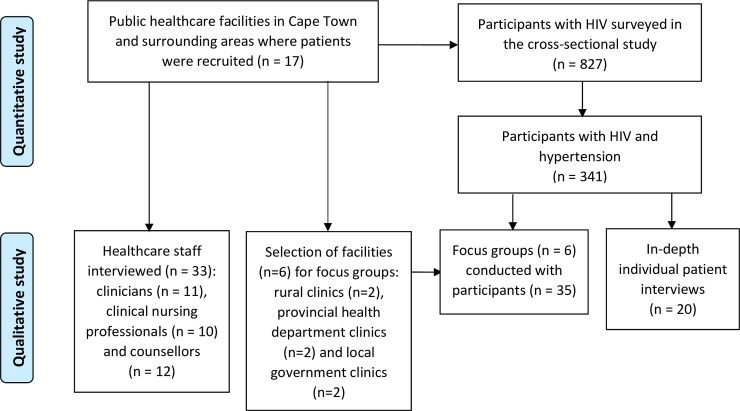 Quantitative study

Public healthcare facilities in Cape Town and surrounding areas where patients were recruited (n = 17)

Participants with HIV surveyed in the cross-sectional study (n = 827)

Participants with HIV and hypertension (n = 341)

Qualitative study

Healthcare staff interviewed (n = 33): clinicians (n = 11), clinical nursing professionals (n = 10) and counsellors (n = 12)

Selection of facilities (n=6) for focus groups: rural clinics (n=2), provincial health department clinics (n=2) and local government clinics (n=2)

Focus groups (n = 6) conducted with participants (n = 35)

In-depth individual patient interviews (n = 20)